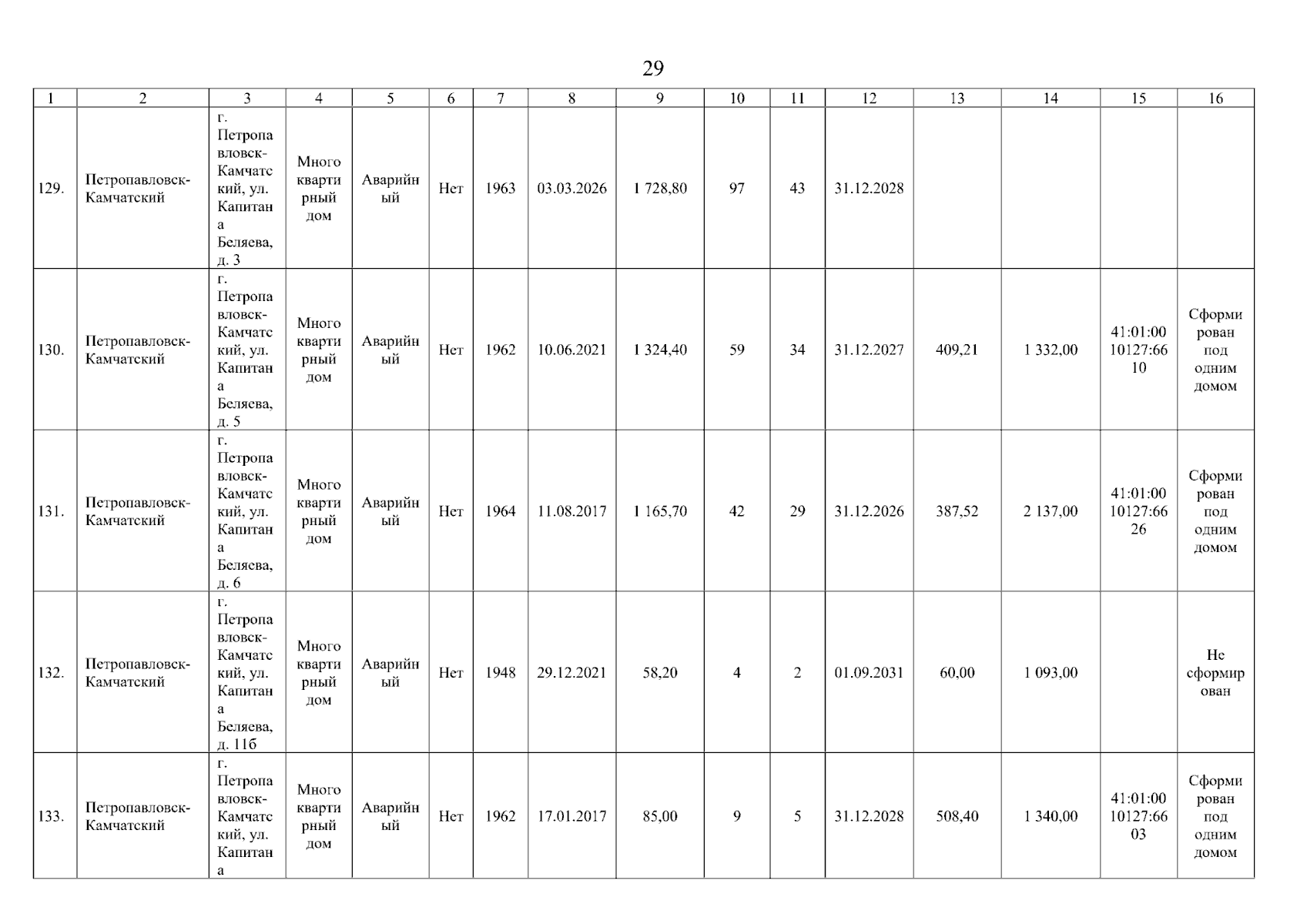 29

| 1 | 2 | 3 | 4 | 5 | 6 | 7 | 8 | 9 | 10 | 11 | 12 | 13 | 14 | 15 | 16 |
|---|---|---|---|---|---|---|---|---|---|---|---|---|---|---|---|
| 129. | Петропавловск-Камчатский | г. Петропавловск-Камчатский, ул. Капитана Беляева, д. 3 | Многоквартирный дом | Аварийный | Нет | 1963 | 03.03.2026 | 1 728,80 | 97 | 43 | 31.12.2028 | | | | |
| 130. | Петропавловск-Камчатский | г. Петропавловск-Камчатский, ул. Капитана Беляева, д. 5 | Многоквартирный дом | Аварийный | Нет | 1962 | 10.06.2021 | 1 324,40 | 59 | 34 | 31.12.2027 | 409,21 | 1 332,00 | 41:01:0010127:6610 | Сформирован под одним домом |
| 131. | Петропавловск-Камчатский | г. Петропавловск-Камчатский, ул. Капитана Беляева, д. 6 | Многоквартирный дом | Аварийный | Нет | 1964 | 11.08.2017 | 1 165,70 | 42 | 29 | 31.12.2026 | 387,52 | 2 137,00 | 41:01:0010127:6626 | Сформирован под одним домом |
| 132. | Петропавловск-Камчатский | г. Петропавловск-Камчатский, ул. Капитана Беляева, д. 11б | Многоквартирный дом | Аварийный | Нет | 1948 | 29.12.2021 | 58,20 | 4 | 2 | 01.09.2031 | 60,00 | 1 093,00 | | Не сформирован |
| 133. | Петропавловск-Камчатский | г. Петропавловск-Камчатский, ул. Капитана | Многоквартирный дом | Аварийный | Нет | 1962 | 17.01.2017 | 85,00 | 9 | 5 | 31.12.2028 | 508,40 | 1 340,00 | 41:01:0010127:6603 | Сформирован под одним домом |